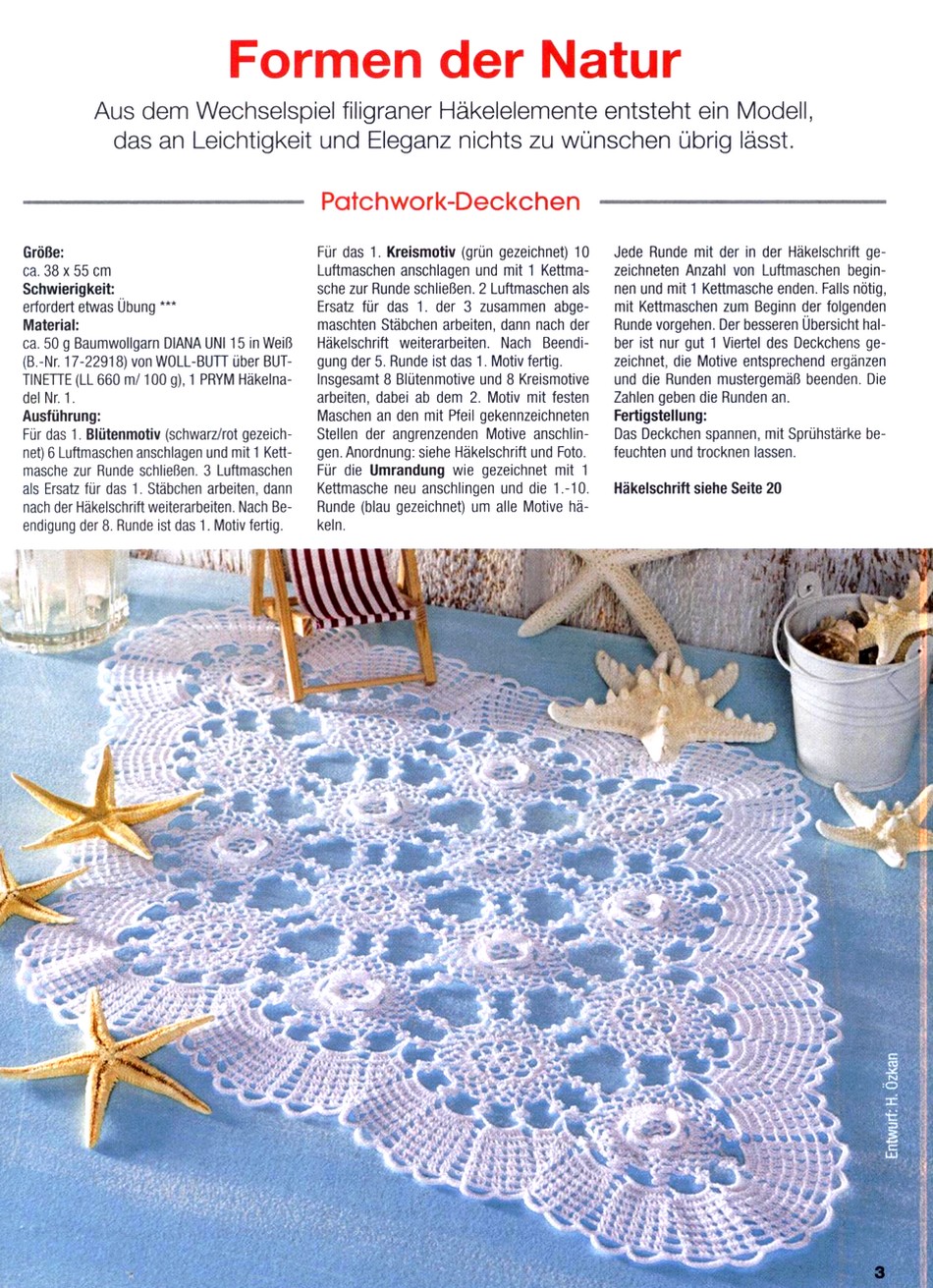 Formen der Natur

Aus dem Wechselspiel filigraner Häkelelemente entsteht ein Modell, das an Leichtigkeit und Eleganz nichts zu wünschen übrig lässt.

Patchwork-Deckchen

Größe:
ca. 38 x 55 cm
Schwierigkeit:
erfordert etwas Übung ***
Material:
ca. 50 g Baumwollgarn DIANA UNI 15 in Weiß (B.-Nr. 17-22918) von WOLL-BUTT über BUTTINETTE (LL 660 m/ 100 g), 1 PRYM Häkelnadel Nr. 1.
Ausführung:
Für das 1. Blütenmotiv (schwarz/rot gezeichnet) 6 Luftmaschen anschlagen und mit 1 Kettmasche zur Runde schließen. 3 Luftmaschen als Ersatz für das 1. Stäbchen arbeiten, dann nach der Häkelschrift weiterarbeiten. Nach Beendigung der 8. Runde ist das 1. Motiv fertig.

Für das 1. Kreismotiv (grün gezeichnet) 10 Luftmaschen anschlagen und mit 1 Kettmasche zur Runde schließen. 2 Luftmaschen als Ersatz für das 1. der 3 zusammen abgemaschten Stäbchen arbeiten, dann nach der Häkelschrift weiterarbeiten. Nach Beendigung der 5. Runde ist das 1. Motiv fertig. Insgesamt 8 Blütenmotive und 8 Kreismotive arbeiten, dabei ab dem 2. Motiv mit festen Maschen an den mit Pfeil gekennzeichneten Stellen der angrenzenden Motive anschlingen. Anordnung: siehe Häkelschrift und Foto. Für die Umrandung wie gezeichnet mit 1 Kettmasche neu anschlingen und die 1.-10. Runde (blau gezeichnet) um alle Motive häkeln.

Jede Runde mit der in der Häkelschrift gezeichneten Anzahl von Luftmaschen beginnen und mit 1 Kettmasche enden. Falls nötig, mit Kettmaschen zum Beginn der folgenden Runde vorgehen. Der besseren Übersicht halber ist nur gut 1 Viertel des Deckchens gezeichnet, die Motive entsprechend ergänzen und die Runden mustergemäß beenden. Die Zahlen geben die Runden an.
Fertigstellung:
Das Deckchen spannen, mit Sprühstärke befeuchten und trocknen lassen.

Häkelschrift siehe Seite 20

Entwurf: H. Özkan

3